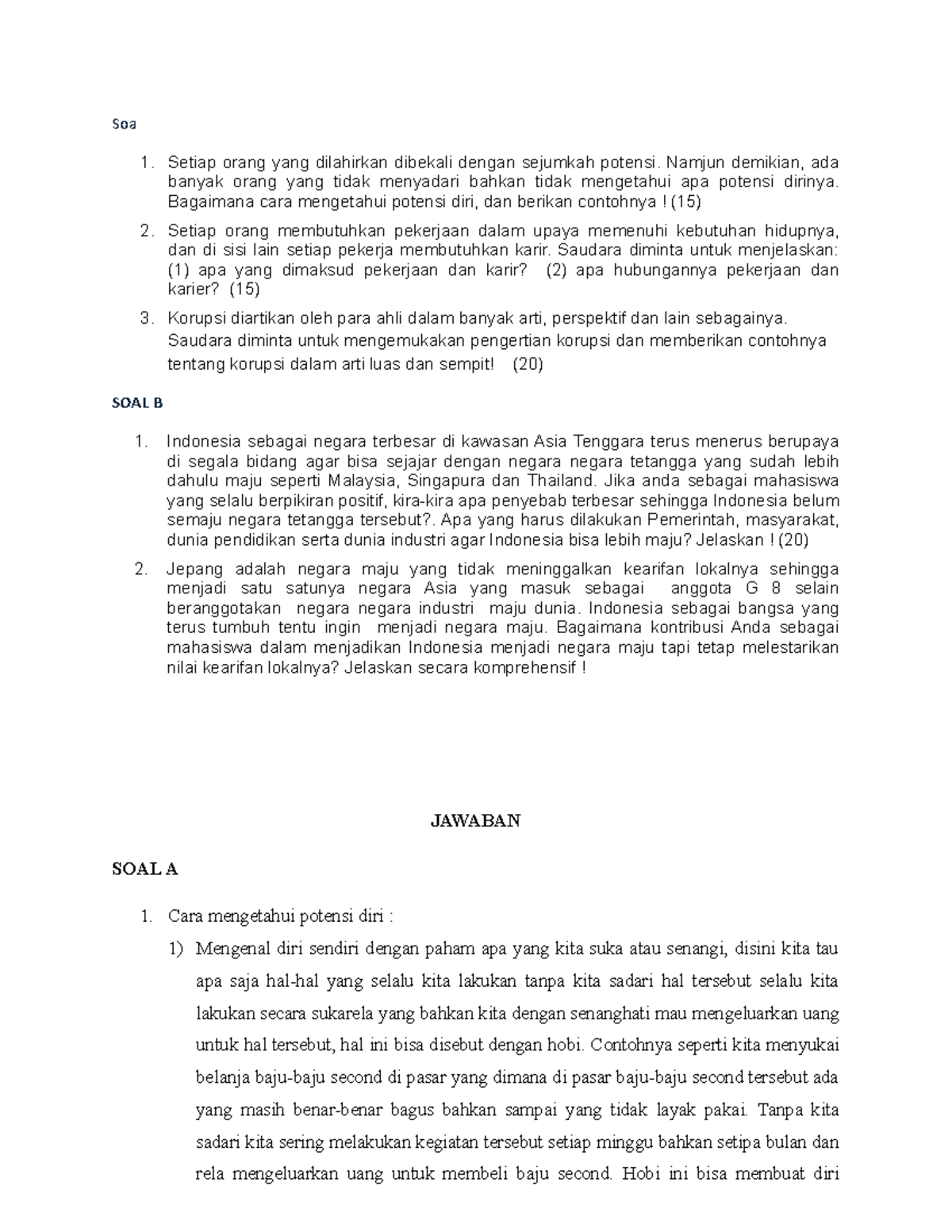 Soa

1. Setiap orang yang dilahirkan dibekali dengan sejumkah potensi. Namjun demikian, ada banyak orang yang tidak menyadari bahkan tidak mengetahui apa potensi dirinya. Bagaimana cara mengetahui potensi diri, dan berikan contohnya ! (15)
2. Setiap orang membutuhkan pekerjaan dalam upaya memenuhi kebutuhan hidupnya, dan di sisi lain setiap pekerja membutuhkan karir. Saudara diminta untuk menjelaskan: (1) apa yang dimaksud pekerjaan dan karir? (2) apa hubungannya pekerjaan dan karier? (15)
3. Korupsi diartikan oleh para ahli dalam banyak arti, perspektif dan lain sebagainya. Saudara diminta untuk mengemukakan pengertian korupsi dan memberikan contohnya tentang korupsi dalam arti luas dan sempit! (20)

SOAL B

1. Indonesia sebagai negara terbesar di kawasan Asia Tenggara terus menerus berupaya di segala bidang agar bisa sejajar dengan negara negara tetangga yang sudah lebih dahulu maju seperti Malaysia, Singapura dan Thailand. Jika anda sebagai mahasiswa yang selalu berpikiran positif, kira-kira apa penyebab terbesar sehingga Indonesia belum semaju negara tetangga tersebut?. Apa yang harus dilakukan Pemerintah, masyarakat, dunia pendidikan serta dunia industri agar Indonesia bisa lebih maju? Jelaskan ! (20)
2. Jepang adalah negara maju yang tidak meninggalkan kearifan lokalnya sehingga menjadi satu satunya negara Asia yang masuk sebagai anggota G 8 selain beranggotakan negara negara industri maju dunia. Indonesia sebagai bangsa yang terus tumbuh tentu ingin menjadi negara maju. Bagaimana kontribusi Anda sebagai mahasiswa dalam menjadikan Indonesia menjadi negara maju tapi tetap melestarikan nilai kearifan lokalnya? Jelaskan secara komprehensif !

JAWABAN

SOAL A

1. Cara mengetahui potensi diri :
1) Mengenal diri sendiri dengan paham apa yang kita suka atau senangi, disini kita tau apa saja hal-hal yang selalu kita lakukan tanpa kita sadari hal tersebut selalu kita lakukan secara sukarela yang bahkan kita dengan senanghati mau mengeluarkan uang untuk hal tersebut, hal ini bisa disebut dengan hobi. Contohnya seperti kita menyukai belanja baju-baju second di pasar yang dimana di pasar baju-baju second tersebut ada yang masih benar-benar bagus bahkan sampai yang tidak layak pakai. Tanpa kita sadari kita sering melakukan kegiatan tersebut setiap minggu bahkan setipa bulan dan rela mengeluarkan uang untuk membeli baju second. Hobi ini bisa membuat diri